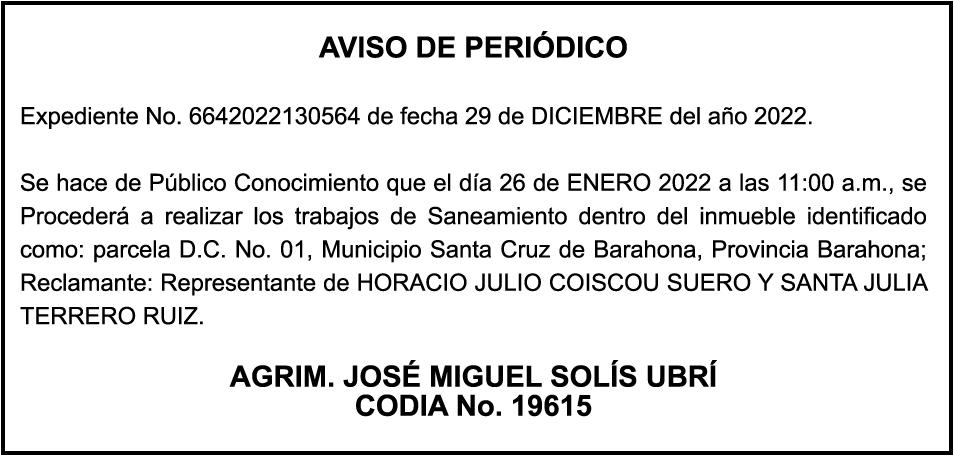 AVISO DE PERIÓDICO

Expediente No. 6642022130564 de fecha 29 de DICIEMBRE del año 2022.

Se hace de Público Conocimiento que el día 26 de ENERO 2022 a las 11:00 a.m., se Procederá a realizar los trabajos de Saneamiento dentro del inmueble identificado como: parcela D.C. No. 01, Municipio Santa Cruz de Barahona, Provincia Barahona; Reclamante: Representante de HORACIO JULIO COISCOU SUERO Y SANTA JULIA TERRERO RUIZ.

AGRIM. JOSÉ MIGUEL SOLÍS UBRÍ
CODIA No. 19615